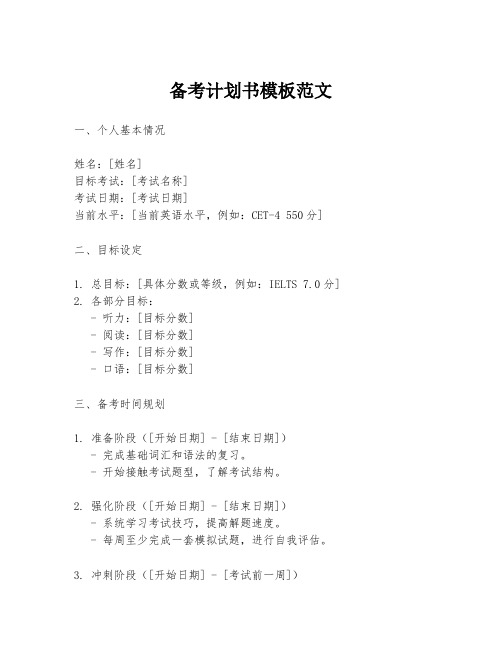 备考计划书模板范文

一、个人基本情况

姓名：[姓名]
目标考试：[考试名称]
考试日期：[考试日期]
当前水平：[当前英语水平，例如：CET-4 550分]

二、目标设定

1. 总目标：[具体分数或等级，例如：IELTS 7.0分]
2. 各部分目标：
- 听力：[目标分数]
- 阅读：[目标分数]
- 写作：[目标分数]
- 口语：[目标分数]

三、备考时间规划

1. 准备阶段（[开始日期] - [结束日期]）
- 完成基础词汇和语法的复习。
- 开始接触考试题型，了解考试结构。

2. 强化阶段（[开始日期] - [结束日期]）
- 系统学习考试技巧，提高解题速度。
- 每周至少完成一套模拟试题，进行自我评估。

3. 冲刺阶段（[开始日期] - [考试前一周]）